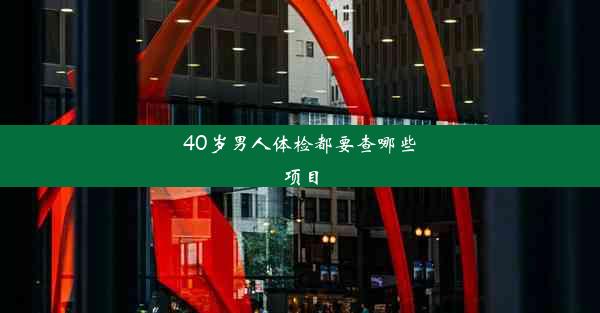 40岁男人体检都要查哪些项目